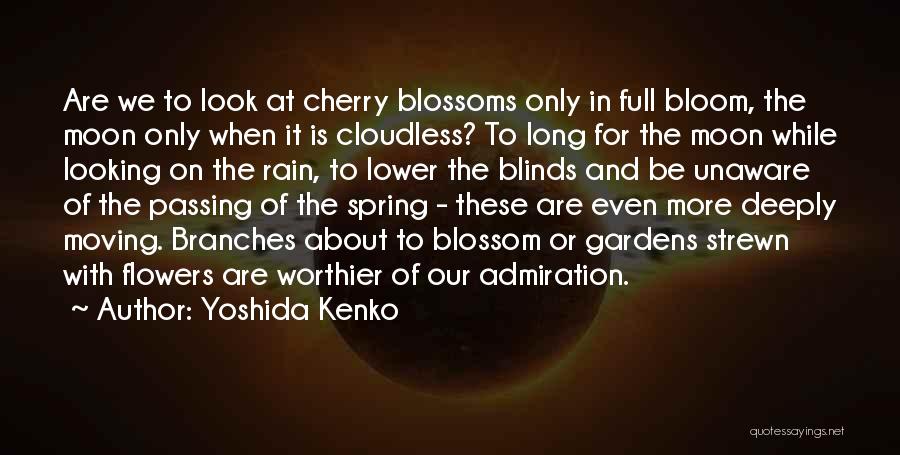 Are we to look at cherry blossoms only in full bloom, the moon only when it is cloudless? To long for the moon while looking on the rain, to lower the blinds and be unaware of the passing of the spring - these are even more deeply moving. Branches about to blossom or gardens strewn with flowers are worthier of our admiration.
~ Author: Yoshida Kenko

quotessayings.net